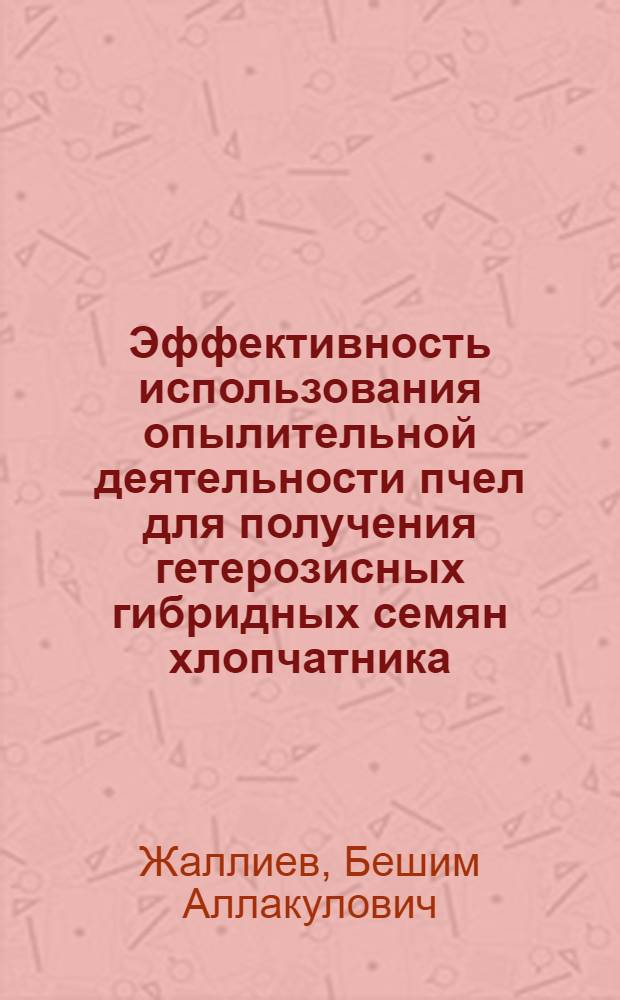 Эффективность использования опылительной деятельности пчел для получения гетерозисных гибридных семян хлопчатника

Жаллиев, Бешим Аллакулович